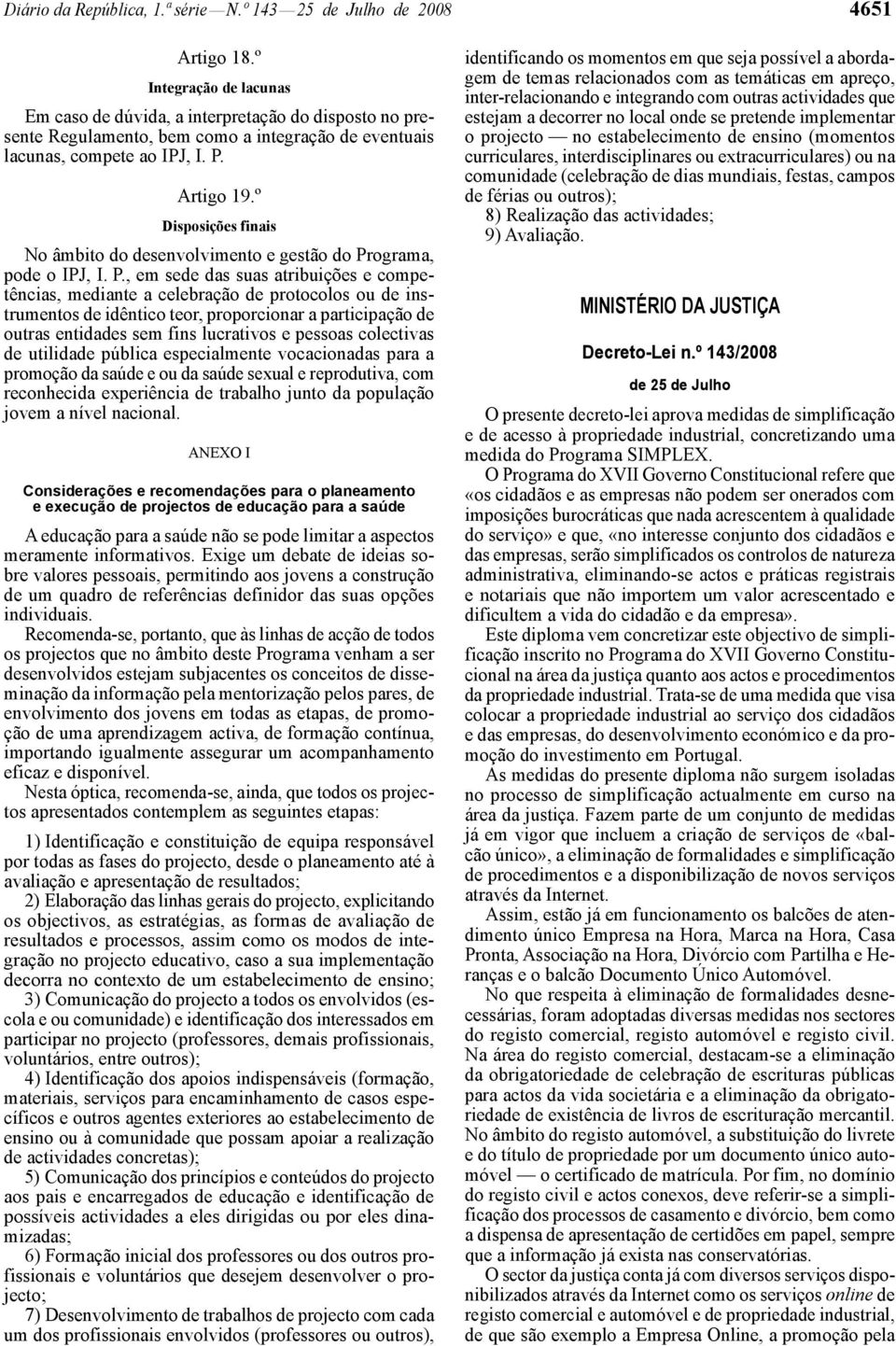 Diário da República, 1.ª série — N.º 143 — 25 de Julho de 2008 4651

Artigo 18.º

Integração de lacunas

Em caso de dúvida, a interpretação do disposto no presente Regulamento, bem como a integração de eventuais lacunas, compete ao IPJ, I. P.

Artigo 19.º

Disposições finais

No âmbito do desenvolvimento e gestão do Programa, pode o IPJ, I. P., em sede das suas atribuições e competências, mediante a celebração de protocolos ou de instrumentos de idêntico teor, proporcionar a participação de outras entidades sem fins lucrativos e pessoas colectivas de utilidade pública especialmente vocacionadas para a promoção da saúde e ou da saúde sexual e reprodutiva, com reconhecida experiência de trabalho junto da população jovem a nível nacional.

ANEXO I

Considerações e recomendações para o planeamento e execução de projectos de educação para a saúde

A educação para a saúde não se pode limitar a aspectos meramente informativos. Exige um debate de ideias sobre valores pessoais, permitindo aos jovens a construção de um quadro de referências definidor das suas opções individuais.

Recomenda-se, portanto, que às linhas de acção de todos os projectos que no âmbito deste Programa venham a ser desenvolvidos estejam subjacentes os conceitos de disseminação da informação pela mentorização pelos pares, de envolvimento dos jovens em todas as etapas, de promoção de uma aprendizagem activa, de formação contínua, importando igualmente assegurar um acompanhamento eficaz e disponível.

Nesta óptica, recomenda-se, ainda, que todos os projectos apresentados contemplem as seguintes etapas:

1) Identificação e constituição de equipa responsável por todas as fases do projecto, desde o planeamento até à avaliação e apresentação de resultados;

2) Elaboração das linhas gerais do projecto, explicitando os objectivos, as estratégias, as formas de avaliação de resultados e processos, assim como os modos de integração no projecto educativo, caso a sua implementação decorra no contexto de um estabelecimento de ensino;

3) Comunicação do projecto a todos os envolvidos (escola e ou comunidade) e identificação dos interessados em participar no projecto (professores, demais profissionais, voluntários, entre outros);

4) Identificação dos apoios indispensáveis (formação, materiais, serviços para encaminhamento de casos específicos e outros agentes exteriores ao estabelecimento de ensino ou à comunidade que possam apoiar a realização de actividades concretas);

5) Comunicação dos princípios e conteúdos do projecto aos pais e encarregados de educação e identificação de possíveis actividades a eles dirigidas ou por eles dinamizadas;

6) Formação inicial dos professores ou dos outros profissionais e voluntários que desejem desenvolver o projecto;

7) Desenvolvimento de trabalhos de projecto com cada um dos profissionais envolvidos (professores ou outros), identificando os momentos em que seja possível a abordagem de temas relacionados com as temáticas em apreço, inter-relacionando e integrando com outras actividades que estejam a decorrer no local onde se pretende implementar o projecto — no estabelecimento de ensino (momentos curriculares, interdisciplinares ou extracurriculares) ou na comunidade (celebração de dias mundiais, festas, campos de férias ou outros);

8) Realização das actividades;

9) Avaliação.

MINISTÉRIO DA JUSTIÇA

Decreto-Lei n.º 143/2008

de 25 de Julho

O presente decreto-lei aprova medidas de simplificação e de acesso à propriedade industrial, concretizando uma medida do Programa SIMPLEX.

O Programa do XVII Governo Constitucional refere que «os cidadãos e as empresas não podem ser onerados com imposições burocráticas que nada acrescentem à qualidade do serviço» e que, «no interesse conjunto dos cidadãos e das empresas, serão simplificados os controlos de natureza administrativa, eliminando-se actos e práticas registrais e notariais que não importem um valor acrescentado e dificultem a vida do cidadão e da empresa».

Este diploma vem concretizar este objectivo de simplificação inscrito no Programa do XVII Governo Constitucional na área da justiça quanto aos actos e procedimentos da propriedade industrial. Trata-se de uma medida que visa colocar a propriedade industrial ao serviço dos cidadãos e das empresas, do desenvolvimento económico e da promoção do investimento em Portugal.

As medidas do presente diploma não surgem isoladas no processo de simplificação actualmente em curso na área da justiça. Fazem parte de um conjunto de medidas já em vigor que incluem a criação de serviços de «balcão único», a eliminação de formalidades e simplificação de procedimentos e a disponibilização de novos serviços através da Internet.

Assim, estão já em funcionamento os balcões de atendimento único Empresa na Hora, Marca na Hora, Casa Pronta, Associação na Hora, Divórcio com Partilha e Heranças e o balcão Documento Único Automóvel.

No que respeita à eliminação de formalidades desnecessárias, foram adoptadas diversas medidas nos sectores do registo comercial, registo automóvel e registo civil. Na área do registo comercial, destacam-se a eliminação da obrigatoriedade de celebração de escrituras públicas para actos da vida societária e a eliminação da obrigatoriedade de existência de livros de escrituração mercantil. No âmbito do registo automóvel, a substituição do livrete e do título de propriedade por um documento único automóvel — o certificado de matrícula. Por fim, no domínio do registo civil e actos conexos, deve referir-se a simplificação dos processos de casamento e divórcio, bem como a dispensa de apresentação de certidões em papel, sempre que a informação já exista nas conservatórias.

O sector da justiça conta já com diversos serviços disponibilizados através da Internet como os serviços online de registo comercial e automóvel e de propriedade industrial, de que são exemplo a Empresa Online, a promoção pela